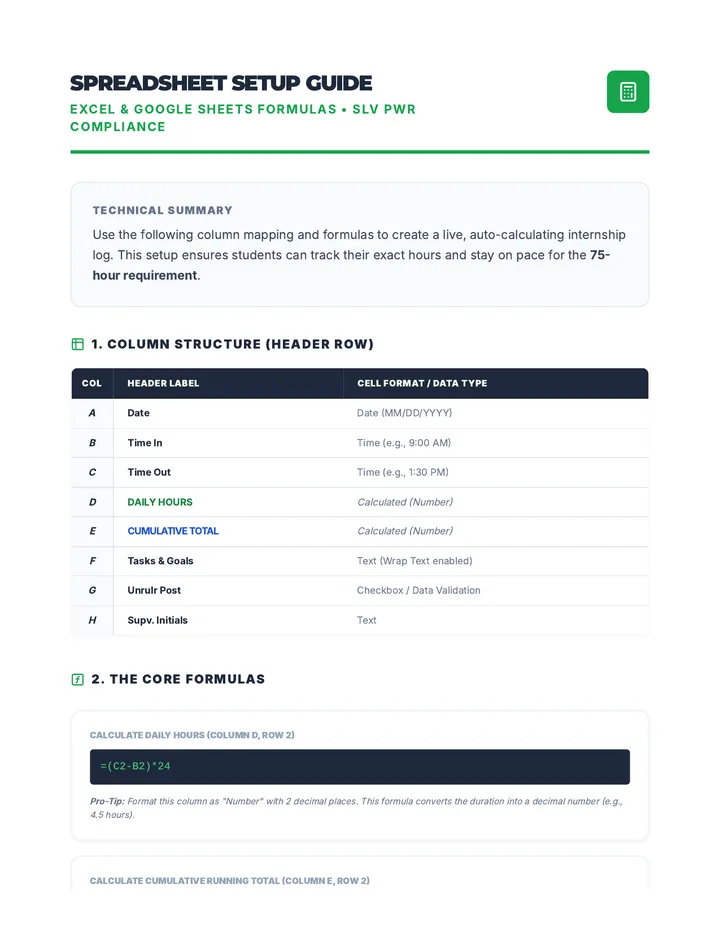 SPREADSHEET SETUP GUIDE

EXCEL & GOOGLE SHEETS FORMULAS • SLV PWR COMPLIANCE

TECHNICAL SUMMARY

Use the following column mapping and formulas to create a live, auto-calculating internship log. This setup ensures students can track their exact hours and stay on pace for the 75-hour requirement.

1. COLUMN STRUCTURE (HEADER ROW)

| COL | HEADER LABEL | CELL FORMAT / DATA TYPE |
|---|---|---|
| A | Date | Date (MM/DD/YYYY) |
| B | Time In | Time (e.g., 9:00 AM) |
| C | Time Out | Time (e.g., 1:30 PM) |
| D | DAILY HOURS | Calculated (Number) |
| E | CUMULATIVE TOTAL | Calculated (Number) |
| F | Tasks & Goals | Text (Wrap Text enabled) |
| G | Unrulr Post | Checkbox / Data Validation |
| H | Supv. Initials | Text |

2. THE CORE FORMULAS

CALCULATE DAILY HOURS (COLUMN D, ROW 2)

=(C2-B2)*24

Pro-Tip: Format this column as "Number" with 2 decimal places. This formula converts the duration into a decimal number (e.g., 4.5 hours).

CALCULATE CUMULATIVE RUNNING TOTAL (COLUMN E, ROW 2)